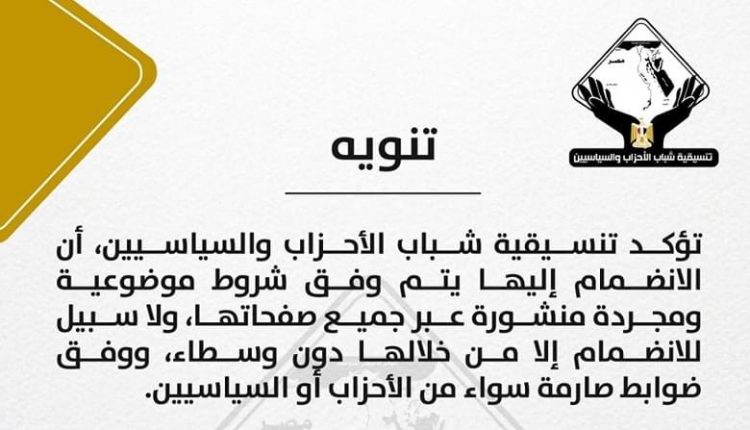 تنسيقية شباب الأحزاب والسياسيين

تنويه

تؤكد تنسيقية شباب الأحزاب والسياسيين، أن الانضمام إليها يتم وفق شروط موضوعية ومجردة منشورة عبر جميع صفحاتها، ولا سبيل للانضمام إلا من خلالها دون وسطاء، ووفق ضوابط صارمة سواء من الأحزاب أو السياسيين.